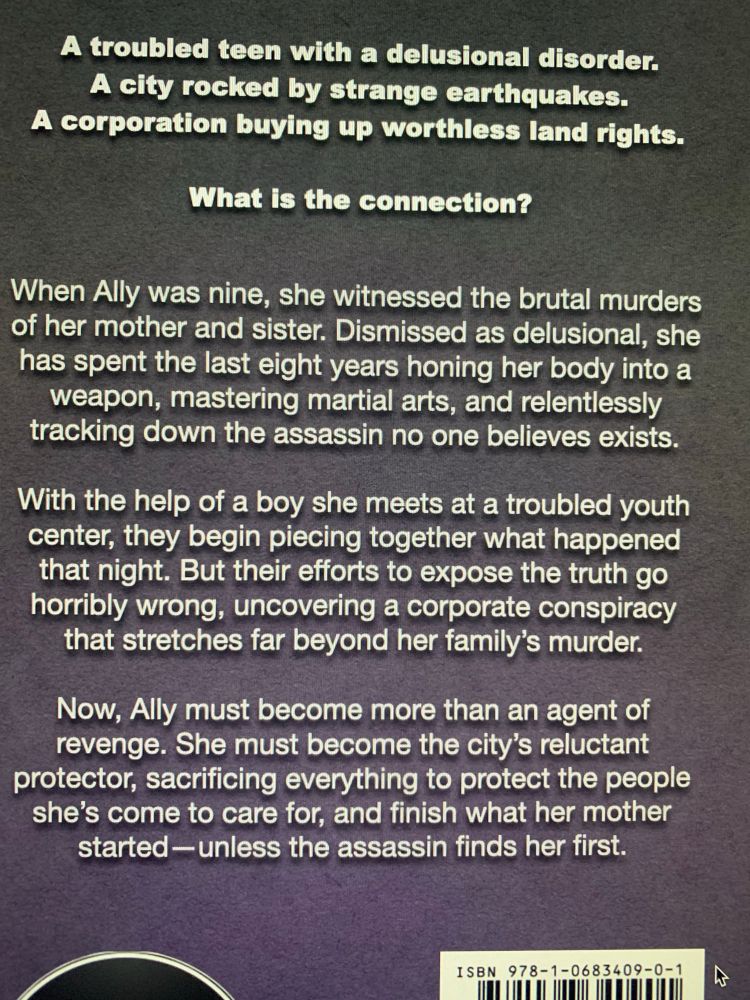 A troubled teen with a delusional disorder.
A city rocked by strange earthquakes.
A corporation buying up worthless land rights.

What is the connection?

When Ally was nine, she witnessed the brutal murders of her mother and sister. Dismissed as delusional, she has spent the last eight years honing her body into a weapon, mastering martial arts, and relentlessly tracking down the assassin no one believes exists.

With the help of a boy she meets at a troubled youth center, they begin piecing together what happened that night. But their efforts to expose the truth go horribly wrong, uncovering a corporate conspiracy that stretches far beyond her family's murder.

Now, Ally must become more than an agent of revenge. She must become the city's reluctant protector, sacrificing everything to protect the people she's come to care for, and finish what her mother started—unless the assassin finds her first.

ISBN 978-1-0683409-0-1